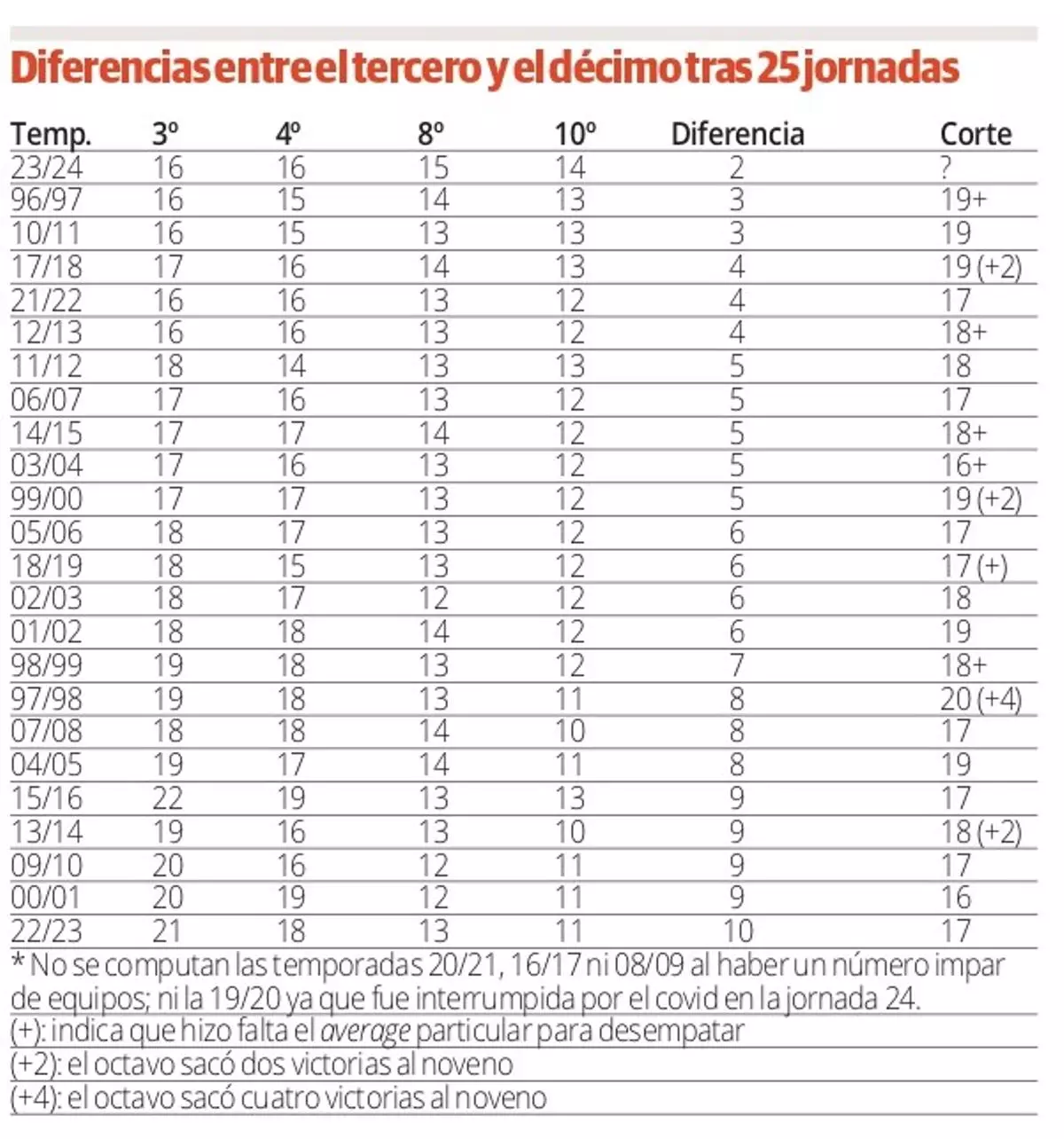 Diferencias entre el tercero y el décimo tras 25 jornadas

| Temp. | 3º | 4º | 8º | 10º | Diferencia | Corte |
|---|---|---|---|---|---|---|
| 23/24 | 16 | 16 | 15 | 14 | 2 | ? |
| 96/97 | 16 | 15 | 14 | 13 | 3 | 19+ |
| 10/11 | 16 | 15 | 13 | 13 | 3 | 19 |
| 17/18 | 17 | 16 | 14 | 13 | 4 | 19 (+2) |
| 21/22 | 16 | 16 | 13 | 12 | 4 | 17 |
| 12/13 | 16 | 16 | 13 | 12 | 4 | 18+ |
| 11/12 | 18 | 14 | 13 | 13 | 5 | 18 |
| 06/07 | 17 | 16 | 13 | 12 | 5 | 17 |
| 14/15 | 17 | 17 | 14 | 12 | 5 | 18+ |
| 03/04 | 17 | 16 | 13 | 12 | 5 | 16+ |
| 99/00 | 17 | 17 | 13 | 12 | 5 | 19 (+2) |
| 05/06 | 18 | 17 | 13 | 12 | 6 | 17 |
| 18/19 | 18 | 15 | 13 | 12 | 6 | 17 (+) |
| 02/03 | 18 | 17 | 12 | 12 | 6 | 18 |
| 01/02 | 18 | 18 | 14 | 12 | 6 | 19 |
| 98/99 | 19 | 18 | 13 | 12 | 7 | 18+ |
| 97/98 | 19 | 18 | 13 | 11 | 8 | 20 (+4) |
| 07/08 | 18 | 18 | 14 | 10 | 8 | 17 |
| 04/05 | 19 | 17 | 14 | 11 | 8 | 19 |
| 15/16 | 22 | 19 | 13 | 13 | 9 | 17 |
| 13/14 | 19 | 16 | 13 | 10 | 9 | 18 (+2) |
| 09/10 | 20 | 16 | 12 | 11 | 9 | 17 |
| 00/01 | 20 | 19 | 12 | 11 | 9 | 16 |
| 22/23 | 21 | 18 | 13 | 11 | 10 | 17 |

* No se computan las temporadas 20/21, 16/17 ni 08/09 al haber un número impar de equipos; ni la 19/20 ya que fue interrumpida por el covid en la jornada 24.

(+): indica que hizo falta el average particular para desempatar

(+2): el octavo sacó dos victorias al noveno

(+4): el octavo sacó cuatro victorias al noveno